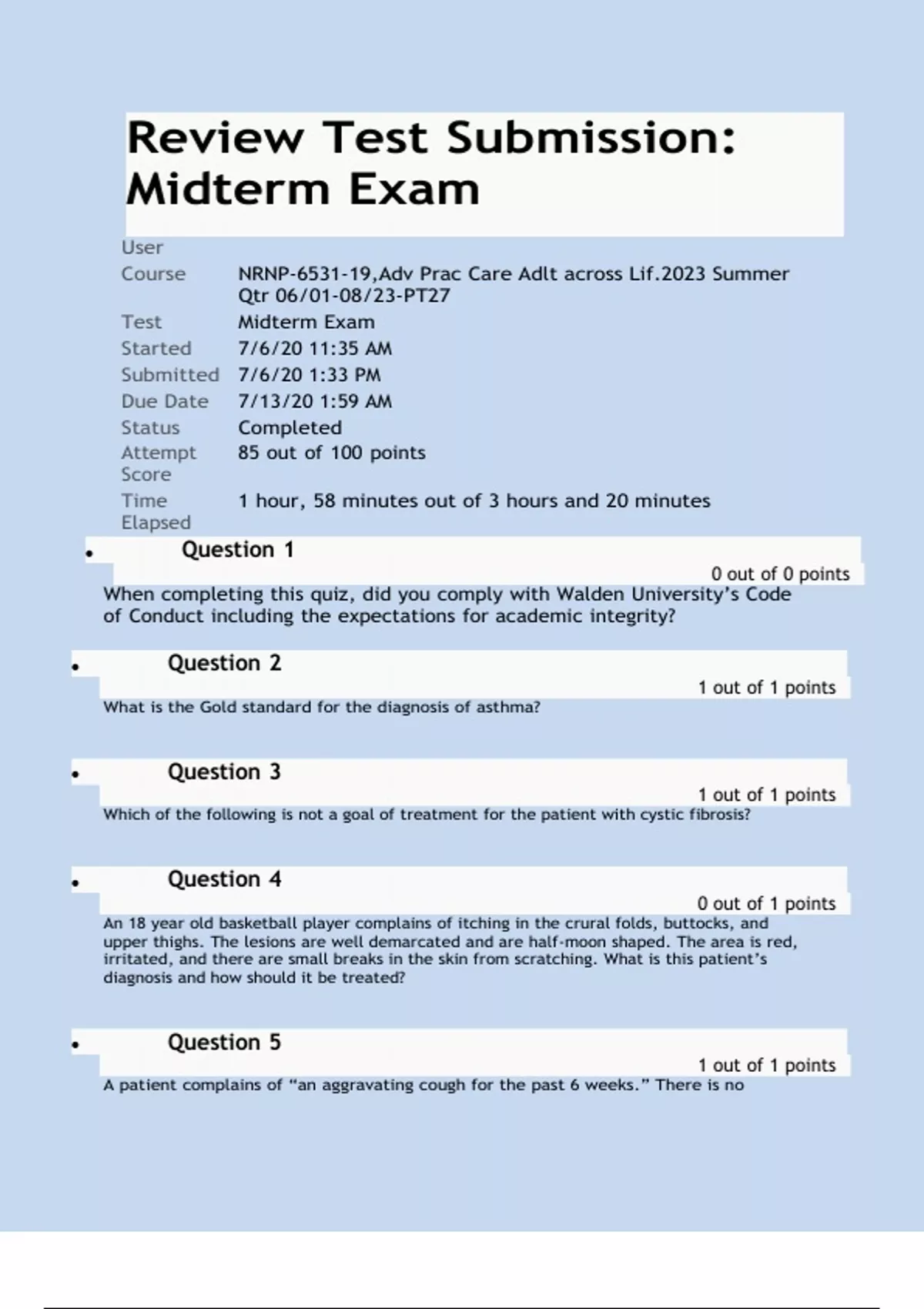 Review Test Submission: Midterm Exam

| | |
|---|---|
| User | |
| Course | NRNP-6531-19,Adv Prac Care Adlt across Lif.2023 Summer Qtr 06/01-08/23-PT27 |
| Test | Midterm Exam |
| Started | 7/6/20 11:35 AM |
| Submitted | 7/6/20 1:33 PM |
| Due Date | 7/13/20 1:59 AM |
| Status | Completed |
| Attempt Score | 85 out of 100 points |
| Time Elapsed | 1 hour, 58 minutes out of 3 hours and 20 minutes |

• Question 1
0 out of 0 points
When completing this quiz, did you comply with Walden University's Code of Conduct including the expectations for academic integrity?

• Question 2
1 out of 1 points
What is the Gold standard for the diagnosis of asthma?

• Question 3
1 out of 1 points
Which of the following is not a goal of treatment for the patient with cystic fibrosis?

• Question 4
0 out of 1 points
An 18 year old basketball player complains of itching in the crural folds, buttocks, and upper thighs. The lesions are well demarcated and are half-moon shaped. The area is red, irritated, and there are small breaks in the skin from scratching. What is this patient's diagnosis and how should it be treated?

• Question 5
1 out of 1 points
A patient complains of "an aggravating cough for the past 6 weeks." There is no